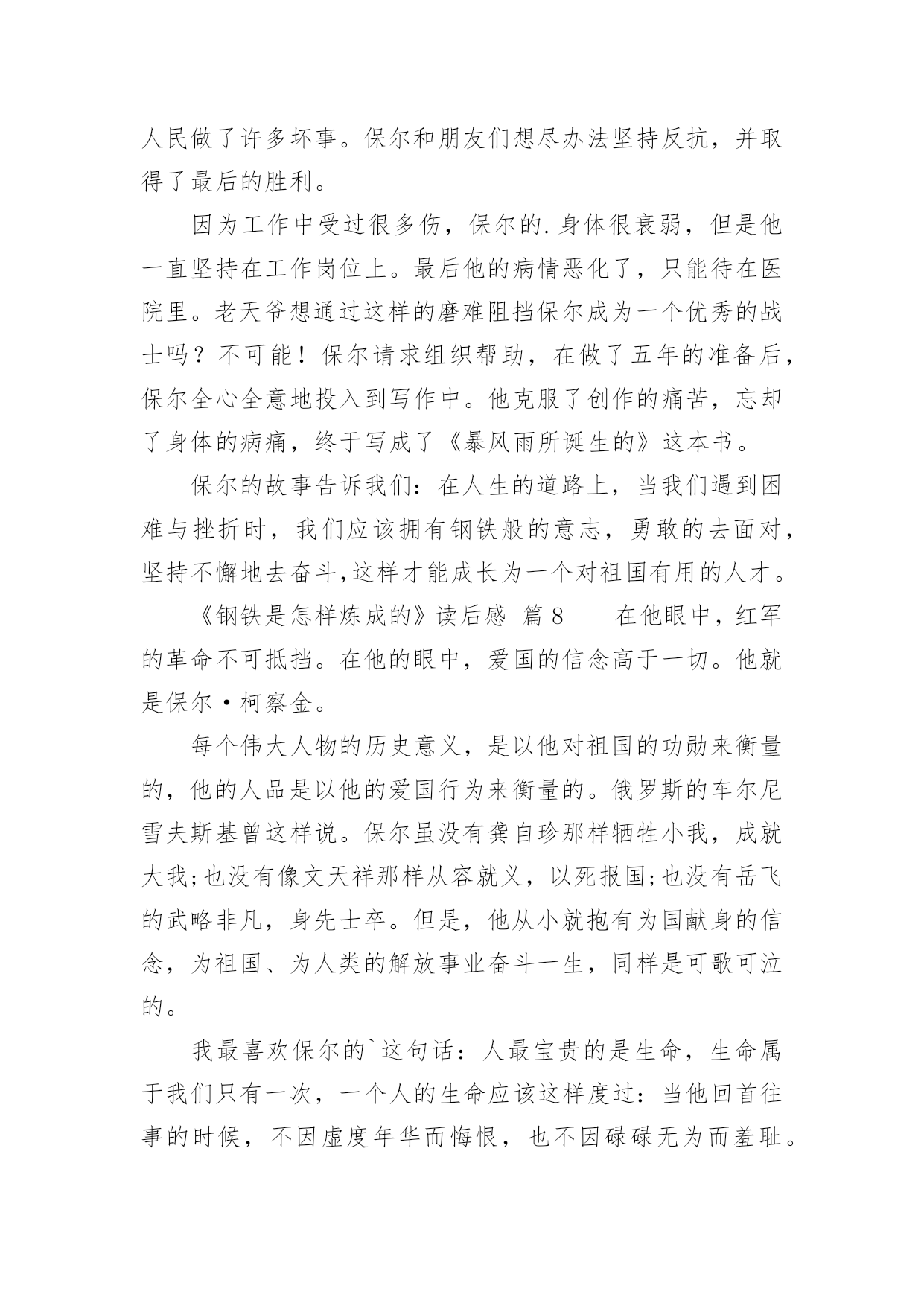 人民做了许多坏事。保尔和朋友们想尽办法坚持反抗，并取得了最后的胜利。

因为工作中受过很多伤，保尔的.身体很衰弱，但是他一直坚持在工作岗位上。最后他的病情恶化了，只能待在医院里。老天爷想通过这样的磨难阻挡保尔成为一个优秀的战士吗？不可能！保尔请求组织帮助，在做了五年的准备后，保尔全心全意地投入到写作中。他克服了创作的痛苦，忘却了身体的病痛，终于写成了《暴风雨所诞生的》这本书。

保尔的故事告诉我们：在人生的道路上，当我们遇到困难与挫折时，我们应该拥有钢铁般的意志，勇敢的去面对，坚持不懈地去奋斗，这样才能成长为一个对祖国有用的人才。

《钢铁是怎样炼成的》读后感 篇 8　　在他眼中，红军的革命不可抵挡。在他的眼中，爱国的信念高于一切。他就是保尔·柯察金。

每个伟大人物的历史意义，是以他对祖国的功勋来衡量的，他的人品是以他的爱国行为来衡量的。俄罗斯的车尔尼雪夫斯基曾这样说。保尔虽没有龚自珍那样牺牲小我，成就大我;也没有像文天祥那样从容就义，以死报国;也没有岳飞的武略非凡，身先士卒。但是，他从小就抱有为国献身的信念，为祖国、为人类的解放事业奋斗一生，同样是可歌可泣的。

我最喜欢保尔的`这句话：人最宝贵的是生命，生命属于我们只有一次，一个人的生命应该这样度过：当他回首往事的时候，不因虚度年华而悔恨，也不因碌碌无为而羞耻。